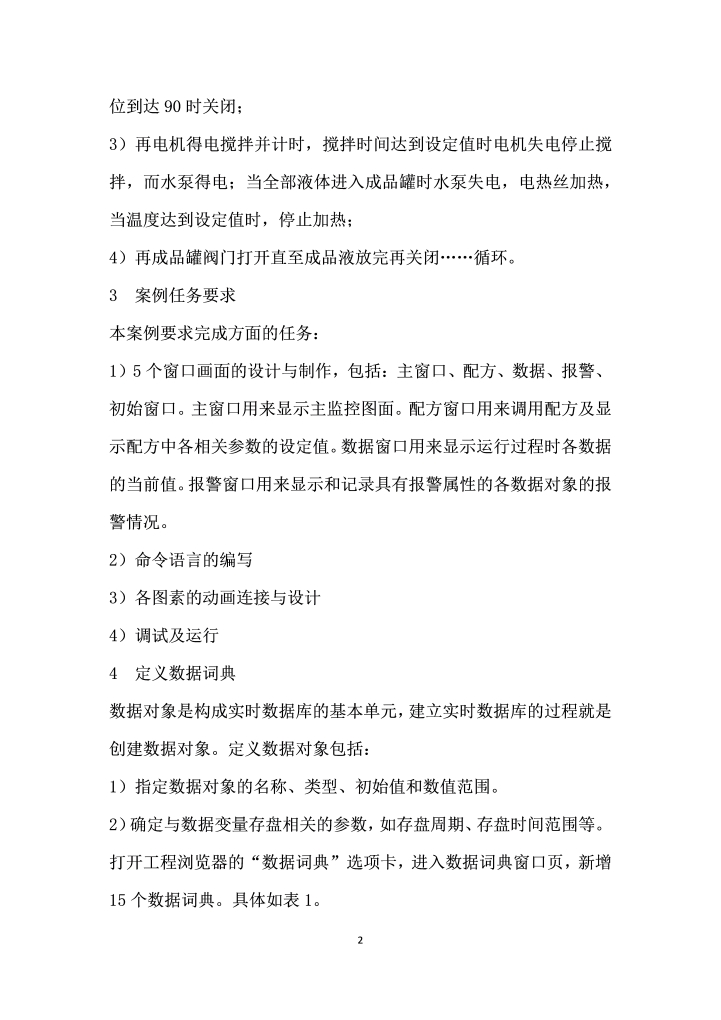 位到达 90 时关闭；

3）再电机得电搅拌并计时，搅拌时间达到设定值时电机失电停止搅拌，而水泵得电；当全部液体进入成品罐时水泵失电，电热丝加热，当温度达到设定值时，停止加热；

4）再成品罐阀门打开直至成品液放完再关闭……循环。

3　案例任务要求

本案例要求完成方面的任务：

1）5 个窗口画面的设计与制作，包括：主窗口、配方、数据、报警、初始窗口。主窗口用来显示主监控图面。配方窗口用来调用配方及显示配方中各相关参数的设定值。数据窗口用来显示运行过程时各数据的当前值。报警窗口用来显示和记录具有报警属性的各数据对象的报警情况。

2）命令语言的编写

3）各图素的动画连接与设计

4）调试及运行

4　定义数据词典

数据对象是构成实时数据库的基本单元，建立实时数据库的过程就是创建数据对象。定义数据对象包括：

1）指定数据对象的名称、类型、初始值和数值范围。

2）确定与数据变量存盘相关的参数，如存盘周期、存盘时间范围等。

打开工程浏览器的“数据词典”选项卡，进入数据词典窗口页，新增 15 个数据词典。具体如表 1。

2